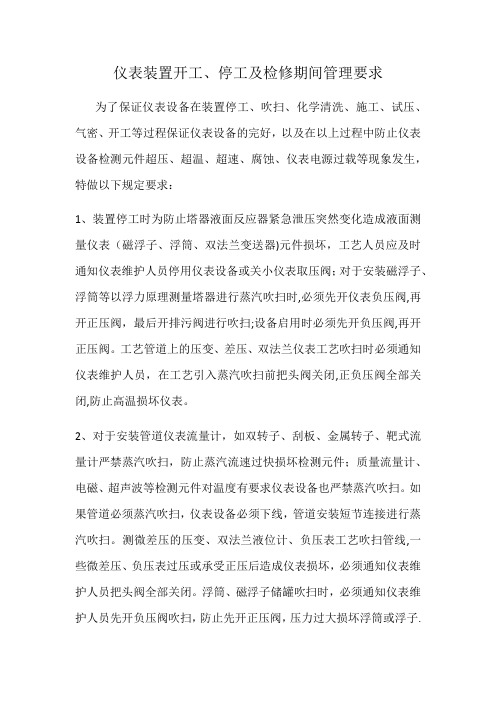 仪表装置开工、停工及检修期间管理要求

为了保证仪表设备在装置停工、吹扫、化学清洗、施工、试压、气密、开工等过程保证仪表设备的完好，以及在以上过程中防止仪表设备检测元件超压、超温、超速、腐蚀、仪表电源过载等现象发生，特做以下规定要求：

1、装置停工时为防止塔器液面反应器紧急泄压突然变化造成液面测量仪表（磁浮子、浮筒、双法兰变送器)元件损坏，工艺人员应及时通知仪表维护人员停用仪表设备或关小仪表取压阀；对于安装磁浮子、浮筒等以浮力原理测量塔器进行蒸汽吹扫时,必须先开仪表负压阀,再开正压阀，最后开排污阀进行吹扫;设备启用时必须先开负压阀,再开正压阀。工艺管道上的压变、差压、双法兰仪表工艺吹扫时必须通知仪表维护人员，在工艺引入蒸汽吹扫前把头阀关闭,正负压阀全部关闭,防止高温损坏仪表。

2、对于安装管道仪表流量计，如双转子、刮板、金属转子、靶式流量计严禁蒸汽吹扫，防止蒸汽流速过快损坏检测元件；质量流量计、电磁、超声波等检测元件对温度有要求仪表设备也严禁蒸汽吹扫。如果管道必须蒸汽吹扫，仪表设备必须下线，管道安装短节连接进行蒸汽吹扫。测微差压的压变、双法兰液位计、负压表工艺吹扫管线,一些微差压、负压表过压或承受正压后造成仪表损坏，必须通知仪表维护人员把头阀全部关闭。浮筒、磁浮子储罐吹扫时，必须通知仪表维护人员先开负压阀吹扫，防止先开正压阀，压力过大损坏浮筒或浮子.